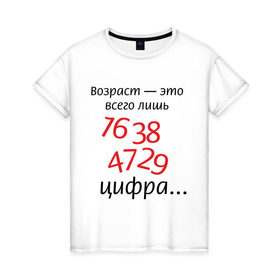 Возраст — это всего лишь

76 38
4729

цифра...